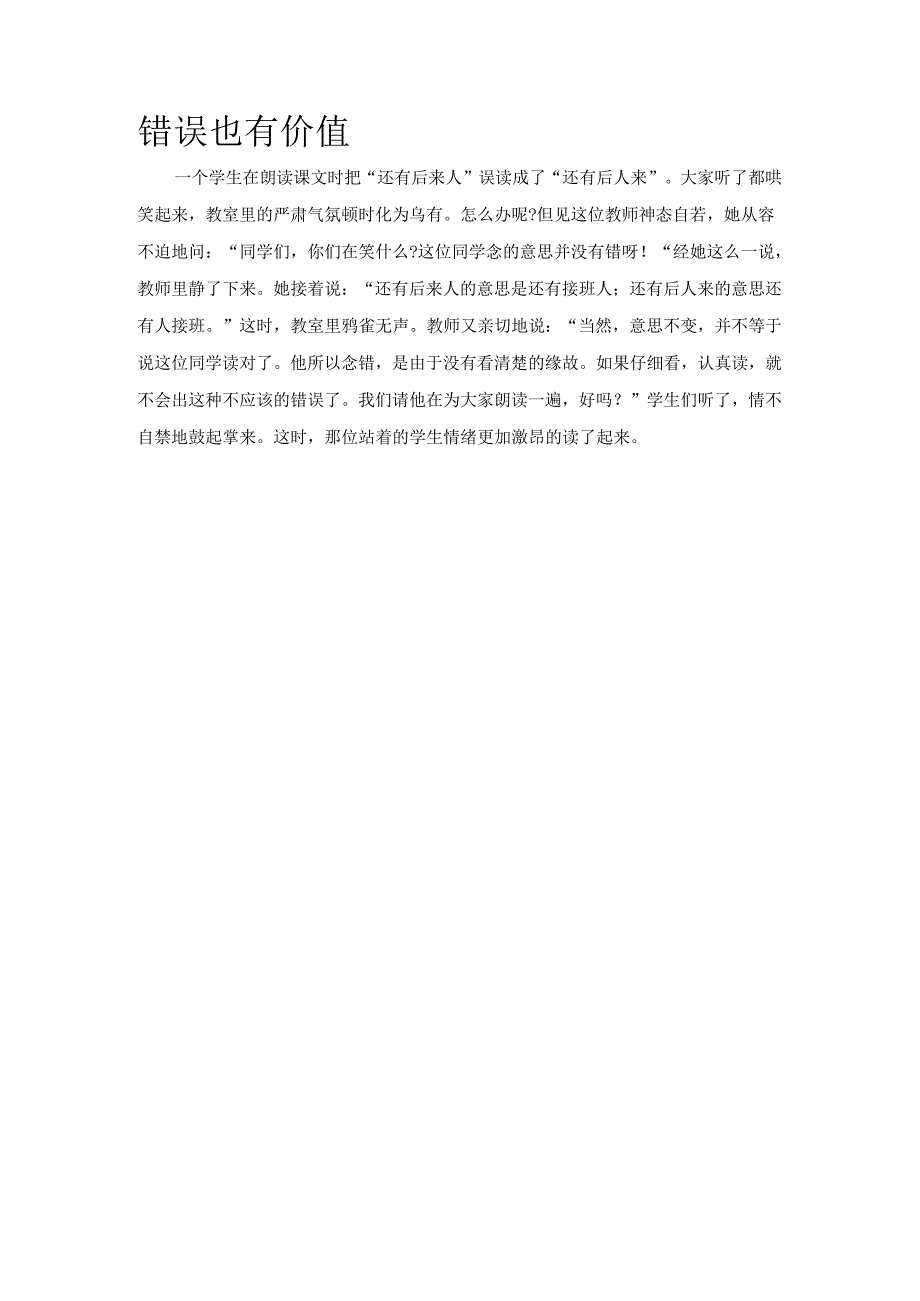 错误也有价值

一个学生在朗读课文时把“还有后来人”误读成了“还有后人来”。大家听了都哄笑起来，教室里的严肃气氛顿时化为乌有。怎么办呢?但见这位教师神态自若，她从容不迫地问：“同学们，你们在笑什么?这位同学念的意思并没有错呀！“经她这么一说，教师里静了下来。她接着说：“还有后来人的意思是还有接班人；还有后人来的意思还有人接班。”这时，教室里鸦雀无声。教师又亲切地说：“当然，意思不变，并不等于说这位同学读对了。他所以念错，是由于没有看清楚的缘故。如果仔细看，认真读，就不会出这种不应该的错误了。我们请他在为大家朗读一遍，好吗？”学生们听了，情不自禁地鼓起掌来。这时，那位站着的学生情绪更加激昂的读了起来。